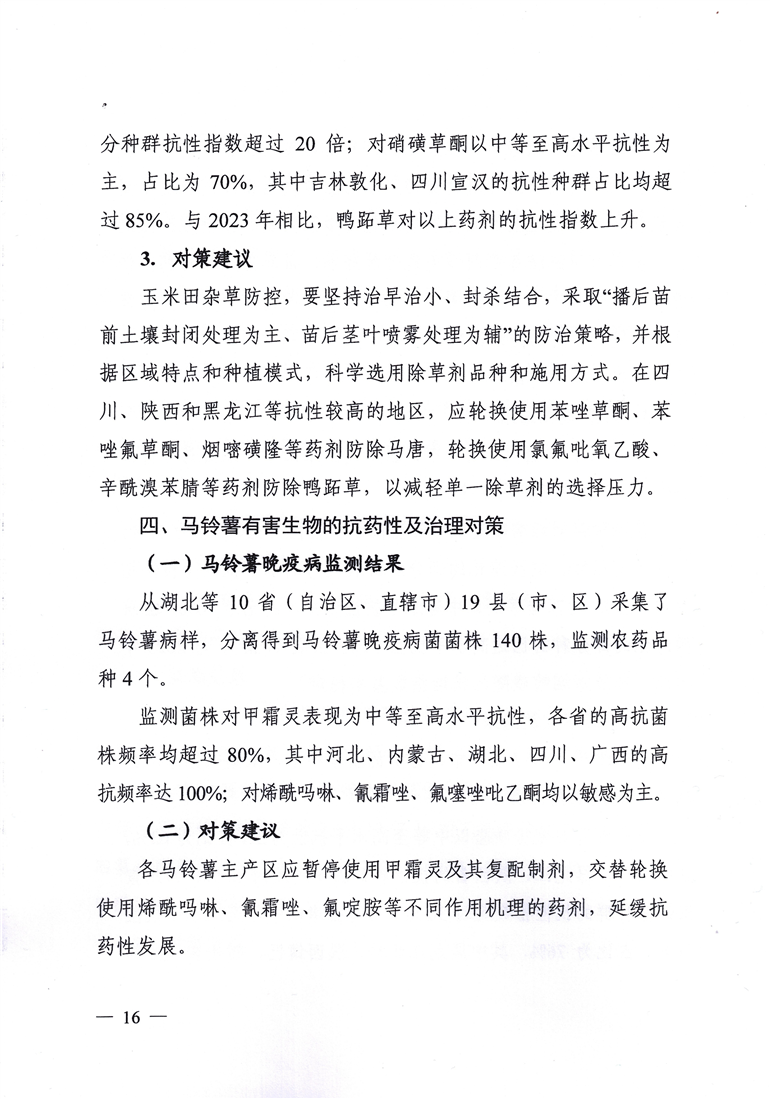 分种群抗性指数超过 20 倍；对硝磺草酮以中等至高水平抗性为主，占比为 70%，其中吉林敦化、四川宣汉的抗性种群占比均超过 85%。与 2023 年相比，鸭跖草对以上药剂的抗性指数上升。

3. 对策建议

玉米田杂草防控，要坚持治早治小、封杀结合，采取“播后苗前土壤封闭处理为主、苗后茎叶喷雾处理为辅”的防治策略，并根据区域特点和种植模式，科学选用除草剂品种和施用方式。在四川、陕西和黑龙江等抗性较高的地区，应轮换使用苯唑草酮、苯唑氟草酮、烟嘧磺隆等药剂防除马唐，轮换使用氯氟吡氧乙酸、辛酰溴苯腈等药剂防除鸭跖草，以减轻单一除草剂的选择压力。

四、马铃薯有害生物的抗药性及治理对策

（一）马铃薯晚疫病监测结果

从湖北等 10 省（自治区、直辖市）19 县（市、区）采集了马铃薯病样，分离得到马铃薯晚疫病菌菌株 140 株，监测农药品种 4 个。

监测菌株对甲霜灵表现为中等至高水平抗性，各省的高抗菌株频率均超过 80%，其中河北、内蒙古、湖北、四川、广西的高抗频率达 100%；对烯酰吗啉、氰霜唑、氟噻唑吡乙酮均以敏感为主。

（二）对策建议

各马铃薯主产区应暂停使用甲霜灵及其复配制剂，交替轮换使用烯酰吗啉、氰霜唑、氟啶胺等不同作用机理的药剂，延缓抗药性发展。

— 16 —